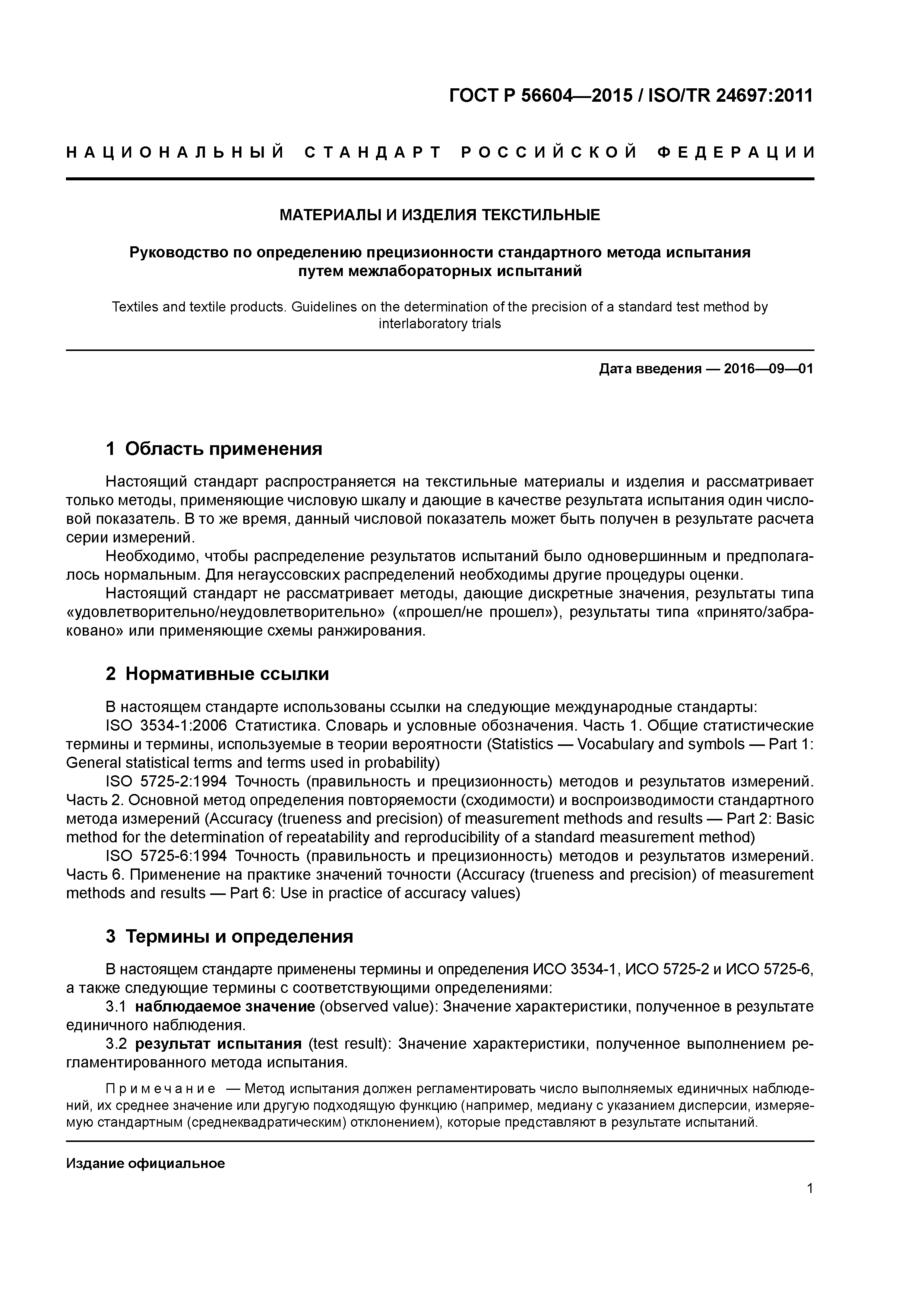 ГОСТ Р 56604—2015 / ISO/TR 24697:2011

НАЦИОНАЛЬНЫЙ СТАНДАРТ РОССИЙСКОЙ ФЕДЕРАЦИИ

МАТЕРИАЛЫ И ИЗДЕЛИЯ ТЕКСТИЛЬНЫЕ

Руководство по определению прецизионности стандартного метода испытания путем межлабораторных испытаний

Textiles and textile products. Guidelines on the determination of the precision of a standard test method by interlaboratory trials

Дата введения — 2016—09—01

1 Область применения

Настоящий стандарт распространяется на текстильные материалы и изделия и рассматривает только методы, применяющие числовую шкалу и дающие в качестве результата испытания один числовой показатель. В то же время, данный числовой показатель может быть получен в результате расчета серии измерений.

Необходимо, чтобы распределение результатов испытаний было одновершинным и предполагалось нормальным. Для негауссовских распределений необходимы другие процедуры оценки.

Настоящий стандарт не рассматривает методы, дающие дискретные значения, результаты типа «удовлетворительно/неудовлетворительно» («прошел/не прошел»), результаты типа «принято/забраковано» или применяющие схемы ранжирования.

2 Нормативные ссылки

В настоящем стандарте использованы ссылки на следующие международные стандарты:

ISO 3534-1:2006 Статистика. Словарь и условные обозначения. Часть 1. Общие статистические термины и термины, используемые в теории вероятности (Statistics — Vocabulary and symbols — Part 1: General statistical terms and terms used in probability)

ISO 5725-2:1994 Точность (правильность и прецизионность) методов и результатов измерений. Часть 2. Основной метод определения повторяемости (сходимости) и воспроизводимости стандартного метода измерений (Accuracy (trueness and precision) of measurement methods and results — Part 2: Basic method for the determination of repeatability and reproducibility of a standard measurement method)

ISO 5725-6:1994 Точность (правильность и прецизионность) методов и результатов измерений. Часть 6. Применение на практике значений точности (Accuracy (trueness and precision) of measurement methods and results — Part 6: Use in practice of accuracy values)

3 Термины и определения

В настоящем стандарте применены термины и определения ИСО 3534-1, ИСО 5725-2 и ИСО 5725-6, а также следующие термины с соответствующими определениями:

3.1 наблюдаемое значение (observed value): Значение характеристики, полученное в результате единичного наблюдения.

3.2 результат испытания (test result): Значение характеристики, полученное выполнением регламентированного метода испытания.

Примечание — Метод испытания должен регламентировать число выполняемых единичных наблюдений, их среднее значение или другую подходящую функцию (например, медиану с указанием дисперсии, измеряемую стандартным (среднеквадратическим) отклонением), которые представляют в результате испытаний.

Издание официальное

1